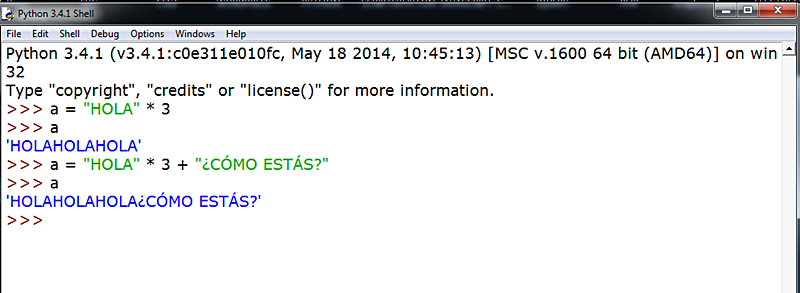 Python 3.4.1 Shell

File Edit Shell Debug Options Windows Help

Python 3.4.1 (v3.4.1:c0e311e010fc, May 18 2014, 10:45:13) [MSC v.1600 64 bit (AMD64)] on win32
Type "copyright", "credits" or "license()" for more information.
>>> a = "HOLA" * 3
>>> a
'HOLAHOLAHOLA'
>>> a = "HOLA" * 3 + "¿CÓMO ESTÁS?"
>>> a
'HOLAHOLAHOLA¿CÓMO ESTÁS?'
>>>